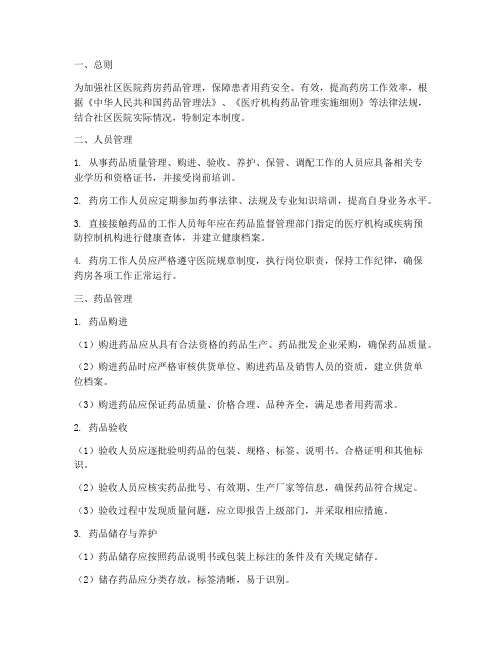 一、总则

为加强社区医院药房药品管理，保障患者用药安全、有效，提高药房工作效率，根据《中华人民共和国药品管理法》、《医疗机构药品管理实施细则》等法律法规，结合社区医院实际情况，特制定本制度。

二、人员管理

1. 从事药品质量管理、购进、验收、养护、保管、调配工作的人员应具备相关专业学历和资格证书，并接受岗前培训。

2. 药房工作人员应定期参加药事法律、法规及专业知识培训，提高自身业务水平。

3. 直接接触药品的工作人员每年应在药品监督管理部门指定的医疗机构或疾病预防控制机构进行健康查体，并建立健康档案。

4. 药房工作人员应严格遵守医院规章制度，执行岗位职责，保持工作纪律，确保药房各项工作正常运行。

三、药品管理

1. 药品购进

（1）购进药品应从具有合法资格的药品生产、药品批发企业采购，确保药品质量。

（2）购进药品时应严格审核供货单位、购进药品及销售人员的资质，建立供货单位档案。

（3）购进药品应保证药品质量、价格合理、品种齐全，满足患者用药需求。

2. 药品验收

（1）验收人员应逐批验明药品的包装、规格、标签、说明书、合格证明和其他标识。

（2）验收人员应核实药品批号、有效期、生产厂家等信息，确保药品符合规定。

（3）验收过程中发现质量问题，应立即报告上级部门，并采取相应措施。

3. 药品储存与养护

（1）药品储存应按照药品说明书或包装上标注的条件及有关规定储存。

（2）储存药品应分类存放，标签清晰，易于识别。